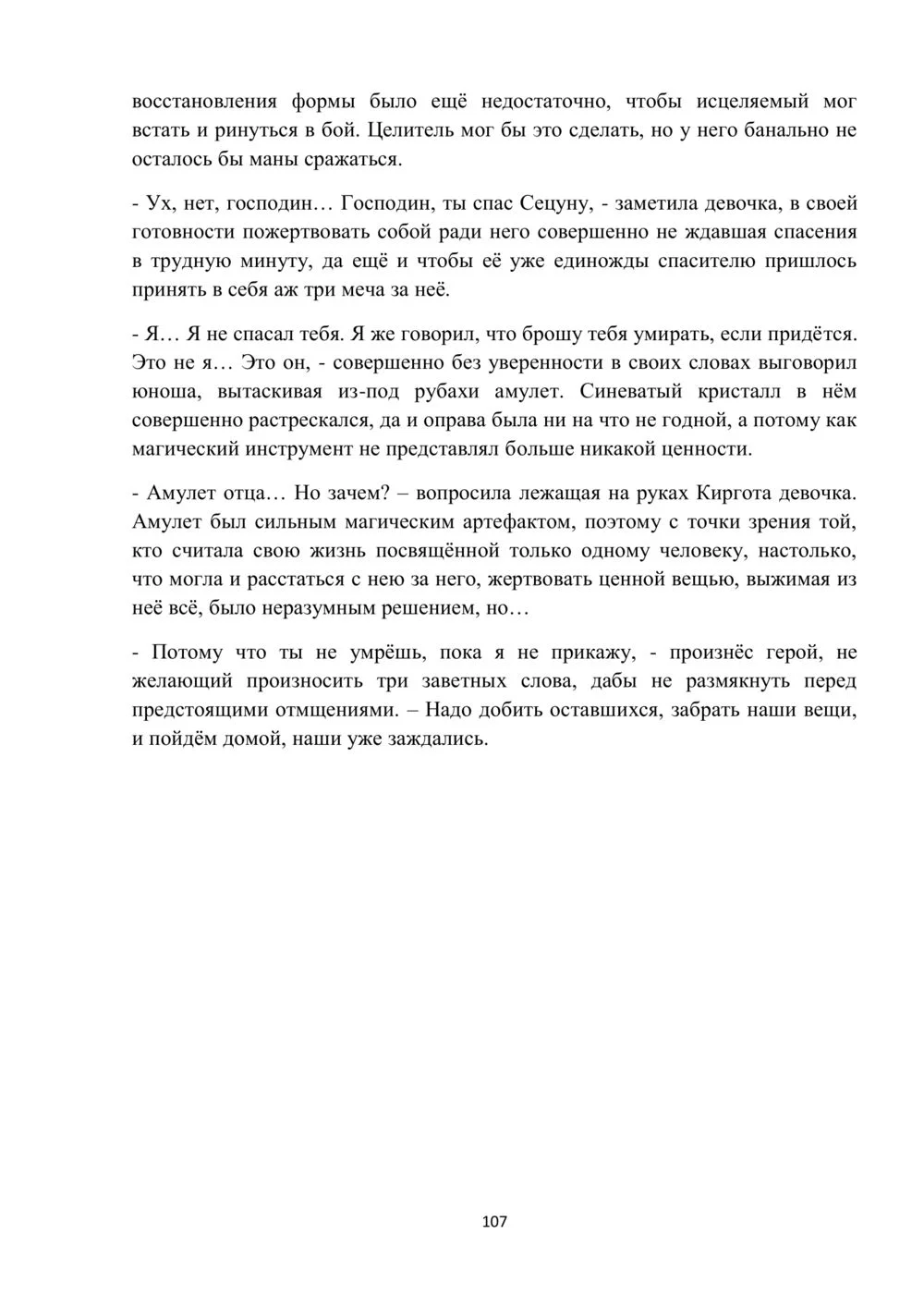 восстановления формы было ещё недостаточно, чтобы исцеляемый мог встать и ринуться в бой. Целитель мог бы это сделать, но у него банально не осталось бы маны сражаться.

- Ух, нет, господин… Господин, ты спас Сецуну, - заметила девочка, в своей готовности пожертвовать собой ради него совершенно не ждавшая спасения в трудную минуту, да ещё и чтобы её уже единожды спасителю пришлось принять в себя аж три меча за неё.

- Я… Я не спасал тебя. Я же говорил, что брошу тебя умирать, если придётся. Это не я… Это он, - совершенно без уверенности в своих словах выговорил юноша, вытаскивая из-под рубахи амулет. Синеватый кристалл в нём совершенно растрескался, да и оправа была ни на что не годной, а потому как магический инструмент не представлял больше никакой ценности.

- Амулет отца… Но зачем? – вопросила лежащая на руках Киргота девочка. Амулет был сильным магическим артефактом, поэтому с точки зрения той, кто считала свою жизнь посвящённой только одному человеку, настолько, что могла и расстаться с нею за него, жертвовать ценной вещью, выжимая из неё всё, было неразумным решением, но…

- Потому что ты не умрёшь, пока я не прикажу, - произнёс герой, не желающий произносить три заветных слова, дабы не размякнуть перед предстоящими отмщениями. – Надо добить оставшихся, забрать наши вещи, и пойдём домой, наши уже заждались.

107